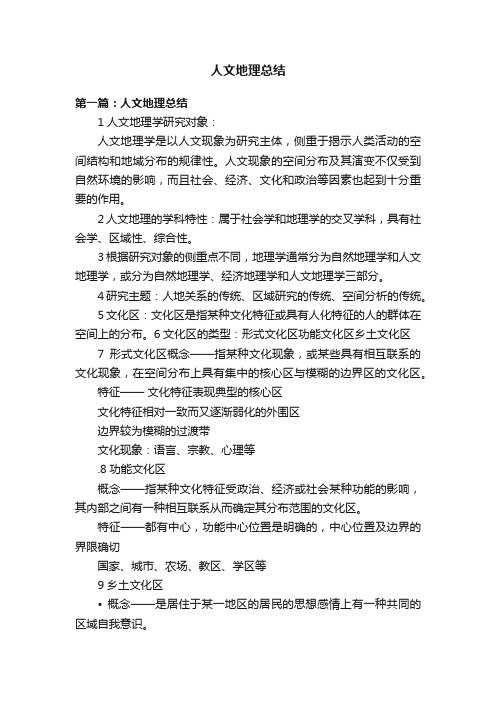 人文地理总结

第一篇：人文地理总结

1 人文地理学研究对象：

人文地理学是以人文现象为研究主体，侧重于揭示人类活动的空间结构和地域分布的规律性。人文现象的空间分布及其演变不仅受到自然环境的影响，而且社会、经济、文化和政治等因素也起到十分重要的作用。

2 人文地理的学科特性：属于社会学和地理学的交叉学科，具有社会学、区域性、综合性。

3 根据研究对象的侧重点不同，地理学通常分为自然地理学和人文地理学，或分为自然地理学、经济地理学和人文地理学三部分。

4 研究主题：人地关系的传统、区域研究的传统、空间分析的传统。

5 文化区：文化区是指某种文化特征或具有人化特征的人的群体在空间上的分布。6 文化区的类型：形式文化区功能文化区乡土文化区

7 形式文化区概念——指某种文化现象，或某些具有相互联系的文化现象，在空间分布上具有集中的核心区与模糊的边界区的文化区。

特征—— 文化特征表现典型的核心区

文化特征相对一致而又逐渐弱化的外围区

边界较为模糊的过渡带

文化现象：语言、宗教、心理等

.8 功能文化区

概念——指某种文化特征受政治、经济或社会某种功能的影响，其内部之间有一种相互联系从而确定其分布范围的文化区。

特征——都有中心，功能中心位置是明确的，中心位置及边界的界限确切

国家、城市、农场、教区、学区等

9 乡土文化区

• 概念——是居住于某一地区的居民的思想感情上有一种共同的区域自我意识。